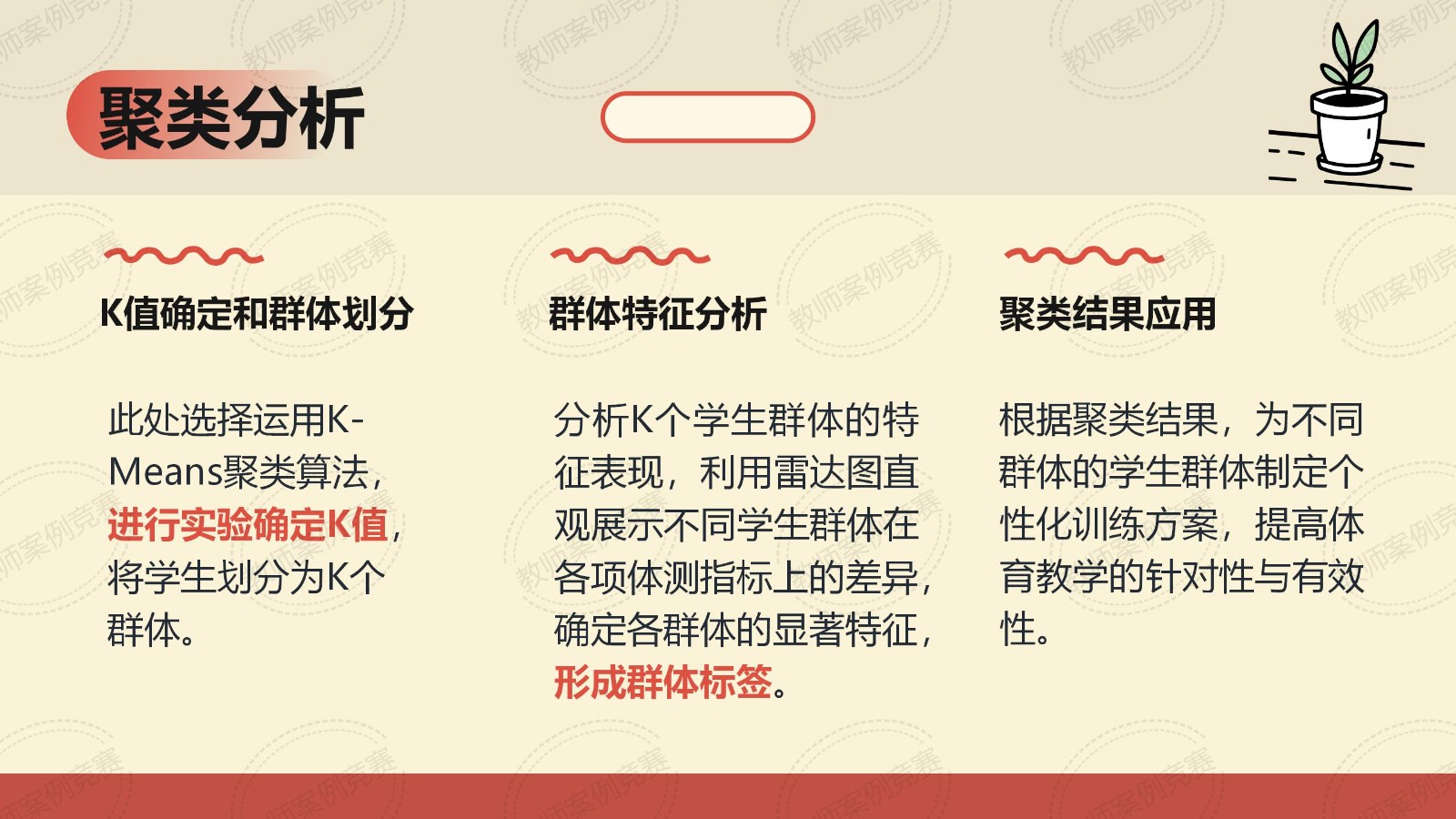 聚类分析

K值确定和群体划分

此处选择运用K-Means聚类算法，进行实验确定K值，将学生划分为K个群体。

群体特征分析

分析K个学生群体的特征表现，利用雷达图直观展示不同学生群体在各项体测指标上的差异，确定各群体的显著特征，形成群体标签。

聚类结果应用

根据聚类结果，为不同群体的学生群体制定个性化训练方案，提高体育教学的针对性与有效性。

教师案例竞赛